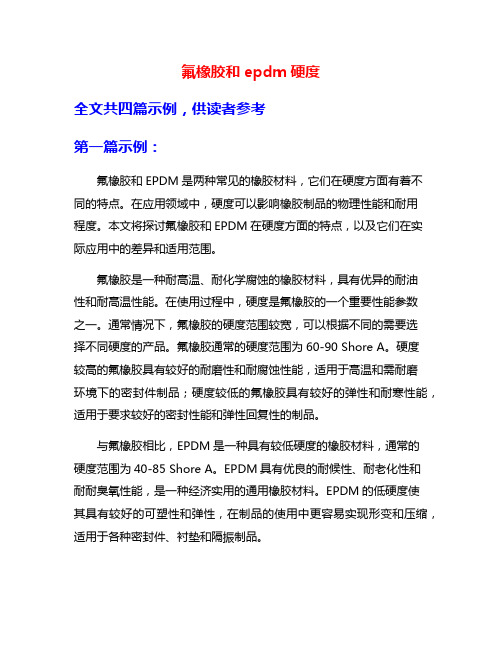 氟橡胶和 epdm 硬度

全文共四篇示例，供读者参考

第一篇示例：

氟橡胶和 EPDM 是两种常见的橡胶材料，它们在硬度方面有着不同的特点。在应用领域中，硬度可以影响橡胶制品的物理性能和耐用程度。本文将探讨氟橡胶和 EPDM 在硬度方面的特点，以及它们在实际应用中的差异和适用范围。

氟橡胶是一种耐高温、耐化学腐蚀的橡胶材料，具有优异的耐油性和耐高温性能。在使用过程中，硬度是氟橡胶的一个重要性能参数之一。通常情况下，氟橡胶的硬度范围较宽，可以根据不同的需要选择不同硬度的产品。氟橡胶通常的硬度范围为 60-90 Shore A。硬度较高的氟橡胶具有较好的耐磨性和耐腐蚀性能，适用于高温和需耐磨环境下的密封件制品；硬度较低的氟橡胶具有较好的弹性和耐寒性能，适用于要求较好的密封性能和弹性回复性的制品。

与氟橡胶相比，EPDM 是一种具有较低硬度的橡胶材料，通常的硬度范围为 40-85 Shore A。EPDM 具有优良的耐候性、耐老化性和耐耐臭氧性能，是一种经济实用的通用橡胶材料。EPDM 的低硬度使其具有较好的可塑性和弹性，在制品的使用中更容易实现形变和压缩，适用于各种密封件、衬垫和隔振制品。